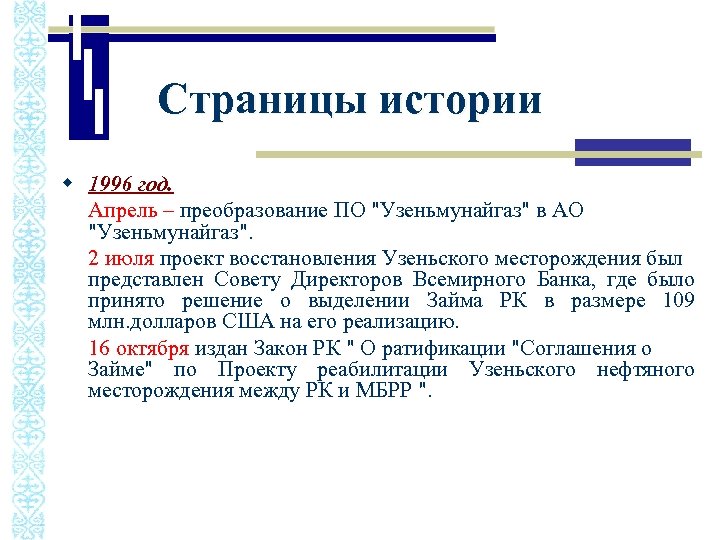 Страницы истории

1996 год.

Апрель – преобразование ПО "Узеньмунайгаз" в АО "Узеньмунайгаз".

2 июля проект восстановления Узеньского месторождения был представлен Совету Директоров Всемирного Банка, где было принято решение о выделении Займа РК в размере 109 млн.долларов США на его реализацию.

16 октября издан Закон РК " О ратификации "Соглашения о Займе" по Проекту реабилитации Узеньского нефтяного месторождения между РК и МБРР ".